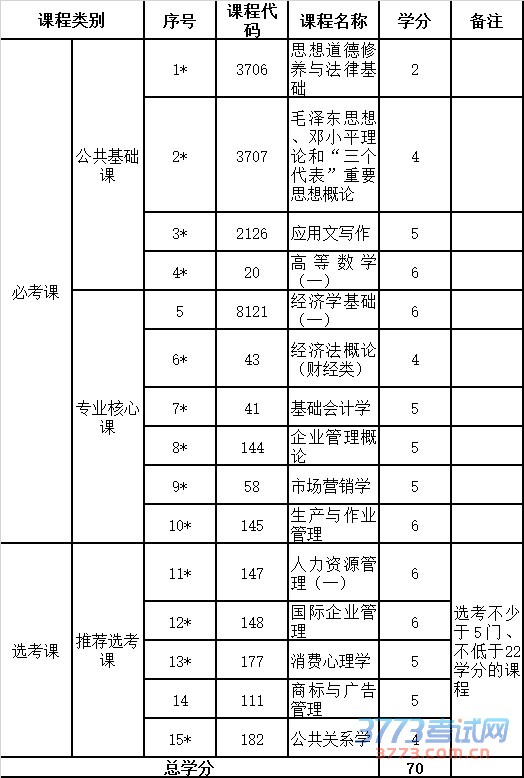 | 课程类别 | | 序号 | 课程代码 | 课程名称 | 学分 | 备注 |
|---|---|---|---|---|---|---|
| 必考课 | 公共基础课 | 1* | 3706 | 思想道德修养与法律基础 | 2 | |
| | | 2* | 3707 | 毛泽东思想、邓小平理论和“三个代表”重要思想概论 | 4 | |
| | | 3* | 2126 | 应用文写作 | 5 | |
| | | 4* | 20 | 高等数学（一） | 6 | |
| | 专业核心课 | 5 | 8121 | 经济学基础（一） | 6 | |
| | | 6* | 43 | 经济法概论（财经类） | 4 | |
| | | 7* | 41 | 基础会计学 | 5 | |
| | | 8* | 144 | 企业管理概论 | 5 | |
| | | 9* | 58 | 市场营销学 | 5 | |
| | | 10* | 145 | 生产与作业管理 | 6 | |
| 选考课 | 推荐选考课 | 11* | 147 | 人力资源管理（一） | 6 | 选考不少于5门、不低于22学分的课程 |
| | | 12* | 148 | 国际企业管理 | 6 | |
| | | 13* | 177 | 消费心理学 | 5 | |
| | | 14 | 111 | 商标与广告管理 | 5 | |
| | | 15* | 182 | 公共关系学 | 4 | |
| 总学分 | | | | | 70 | |

3773考试网
3773.com.cn